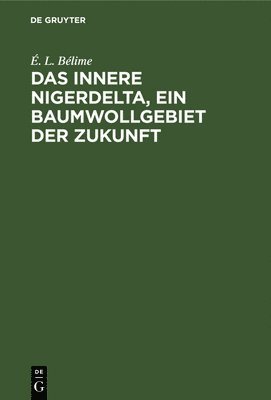 DE GRUYTER

É. L. Bélime

DAS INNERE NIGERDELTA, EIN BAUMWOLLGEBIET DER ZUKUNFT

DE
G